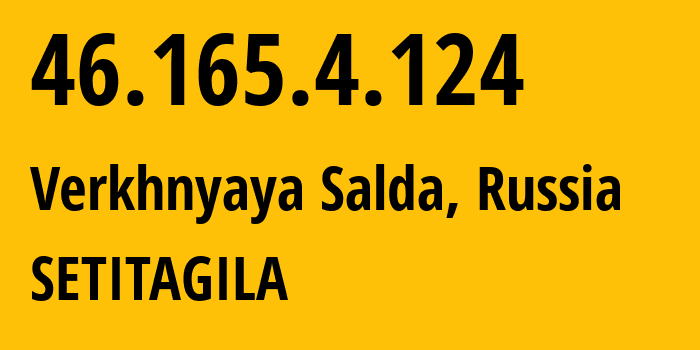 46.165.4.124

Verkhnyaya Salda, Russia

SETITAGILA